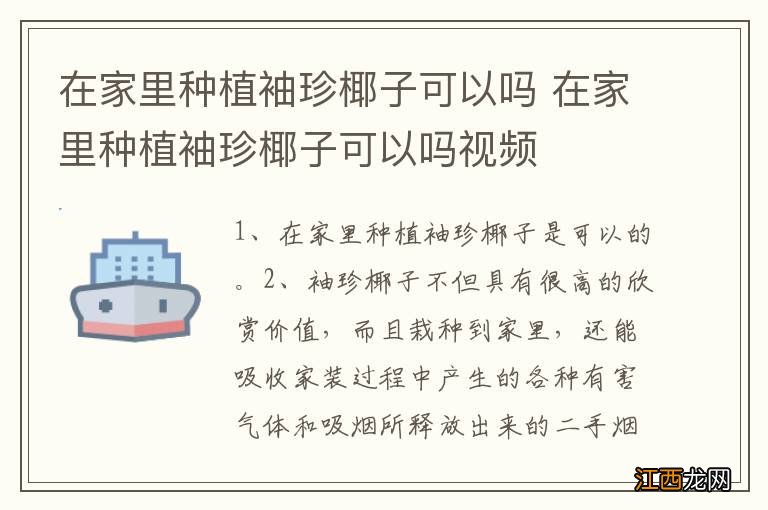 在家里种植袖珍椰子可以吗 在家里种植袖珍椰子可以吗视频

1、在家里种植袖珍椰子是可以的。2、袖珍椰子不但具有很高的欣赏价值，而且栽种到家里，还能吸收家装过程中产生的各种有害气体和吸烟所释放出来的二手烟

江西龙网